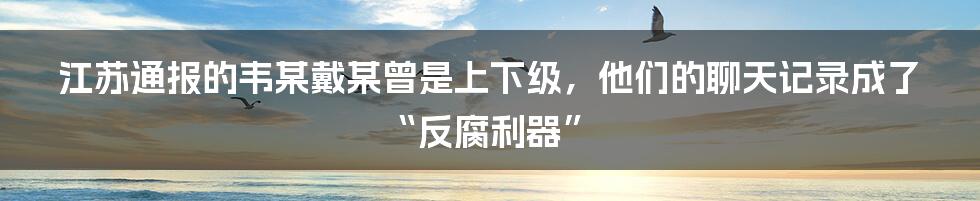 江苏通报的韦某戴某曾是上下级，他们的聊天记录成了“反腐利器”